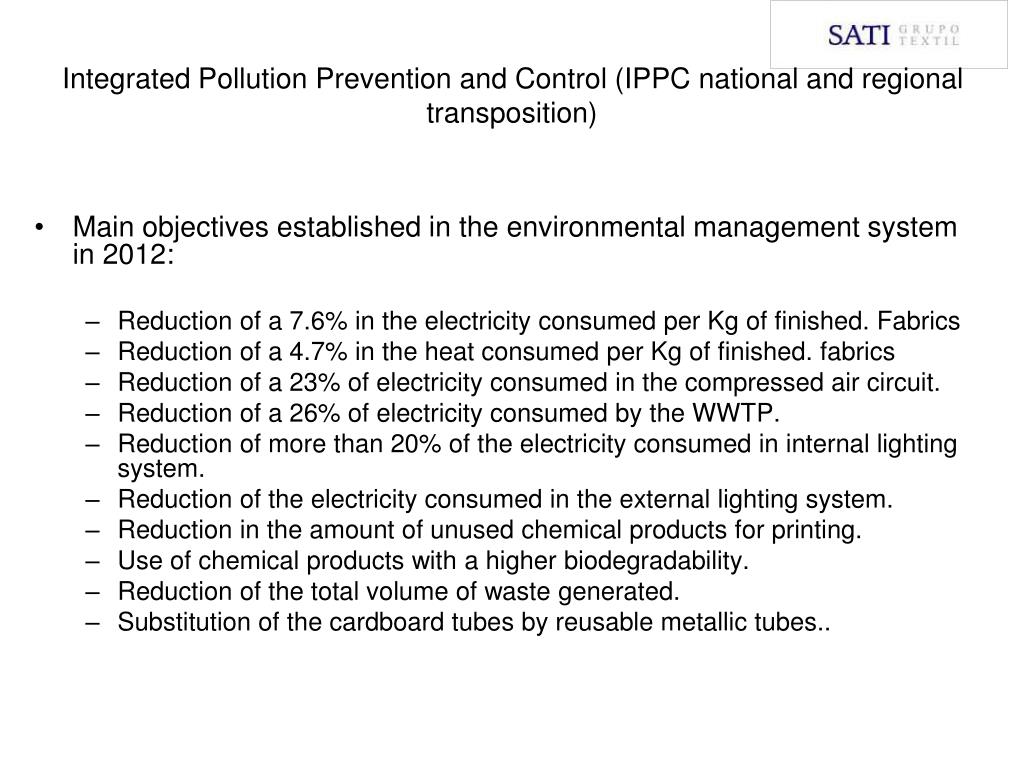 SATI GRUPO TEXTIL

Integrated Pollution Prevention and Control (IPPC national and regional transposition)

• Main objectives established in the environmental management system in 2012:

– Reduction of a 7.6% in the electricity consumed per Kg of finished. Fabrics
– Reduction of a 4.7% in the heat consumed per Kg of finished. fabrics
– Reduction of a 23% of electricity consumed in the compressed air circuit.
– Reduction of a 26% of electricity consumed by the WWTP.
– Reduction of more than 20% of the electricity consumed in internal lighting system.
– Reduction of the electricity consumed in the external lighting system.
– Reduction in the amount of unused chemical products for printing.
– Use of chemical products with a higher biodegradability.
– Reduction of the total volume of waste generated.
– Substitution of the cardboard tubes by reusable metallic tubes..